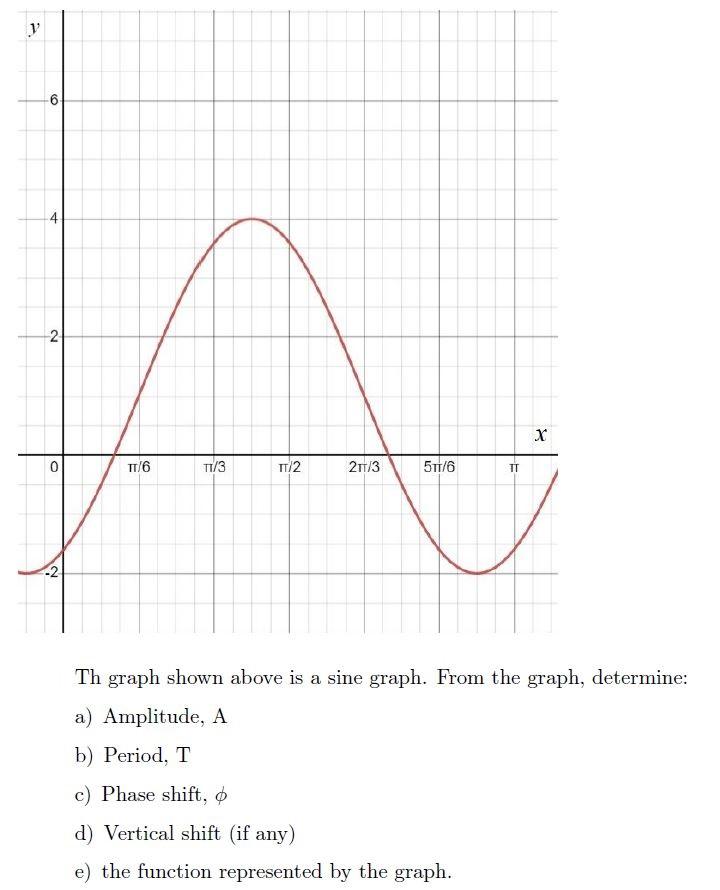 y

6

4

2

x

0

π/6

π/3

π/2

2π/3

5π/6

π

-2

Th graph shown above is a sine graph. From the graph, determine:

a) Amplitude, A

b) Period, T

c) Phase shift, $\phi$

d) Vertical shift (if any)

e) the function represented by the graph.